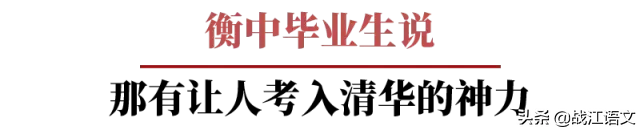 衡中毕业生说

那有让人考入清华的神力

头条 @战江语文